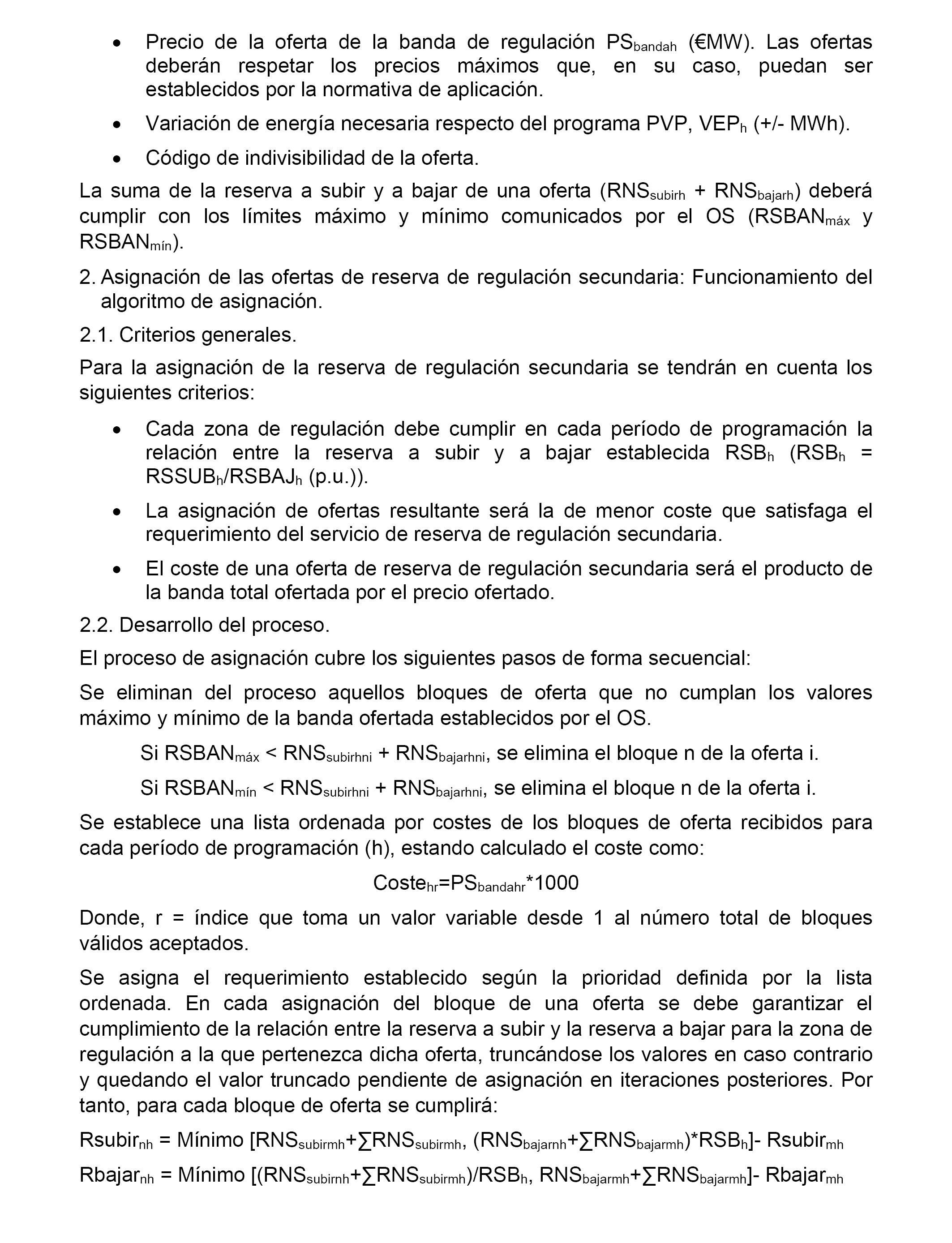 • Precio de la oferta de la banda de regulación $PS_{bandah}$ (€MW). Las ofertas deberán respetar los precios máximos que, en su caso, puedan ser establecidos por la normativa de aplicación.

• Variación de energía necesaria respecto del programa PVP, $VEP_h$ (+/- MWh).

• Código de indivisibilidad de la oferta.

La suma de la reserva a subir y a bajar de una oferta ($RNS_{subirh}$ + $RNS_{bajarh}$) deberá cumplir con los límites máximo y mínimo comunicados por el OS ($RSBAN_{máx}$ y $RSBAN_{mín}$).

2. Asignación de las ofertas de reserva de regulación secundaria: Funcionamiento del algoritmo de asignación.

2.1. Criterios generales.

Para la asignación de la reserva de regulación secundaria se tendrán en cuenta los siguientes criterios:

• Cada zona de regulación debe cumplir en cada período de programación la relación entre la reserva a subir y a bajar establecida $RSB_h$ ($RSB_h$ = $RSSUB_h$/$RSBAJ_h$ (p.u.)).

• La asignación de ofertas resultante será la de menor coste que satisfaga el requerimiento del servicio de reserva de regulación secundaria.

• El coste de una oferta de reserva de regulación secundaria será el producto de la banda total ofertada por el precio ofertado.

2.2. Desarrollo del proceso.

El proceso de asignación cubre los siguientes pasos de forma secuencial:

Se eliminan del proceso aquellos bloques de oferta que no cumplan los valores máximo y mínimo de la banda ofertada establecidos por el OS.

Si $RSBAN_{máx}$ < $RNS_{subirhni}$ + $RNS_{bajarhni}$, se elimina el bloque n de la oferta i.

Si $RSBAN_{mín}$ < $RNS_{subirhni}$ + $RNS_{bajarhni}$, se elimina el bloque n de la oferta i.

Se establece una lista ordenada por costes de los bloques de oferta recibidos para cada período de programación (h), estando calculado el coste como:

$Coste_{hr}$=$PS_{bandahr}$*1000

Donde, r = índice que toma un valor variable desde 1 al número total de bloques válidos aceptados.

Se asigna el requerimiento establecido según la prioridad definida por la lista ordenada. En cada asignación del bloque de una oferta se debe garantizar el cumplimiento de la relación entre la reserva a subir y la reserva a bajar para la zona de regulación a la que pertenezca dicha oferta, truncándose los valores en caso contrario y quedando el valor truncado pendiente de asignación en iteraciones posteriores. Por tanto, para cada bloque de oferta se cumplirá:

$Rsubir_{nh}$ = Mínimo [$RNS_{subirmh}$+∑$RNS_{subirmh}$, ($RNS_{bajarnh}$+∑$RNS_{bajarmh}$)*$RSB_h$]- $Rsubir_{mh}$

$Rbajar_{nh}$ = Mínimo [($RNS_{subirnh}$+∑$RNS_{subirmh}$)/$RSB_h$, $RNS_{bajarmh}$+∑$RNS_{bajarmh}$]- $Rbajar_{mh}$